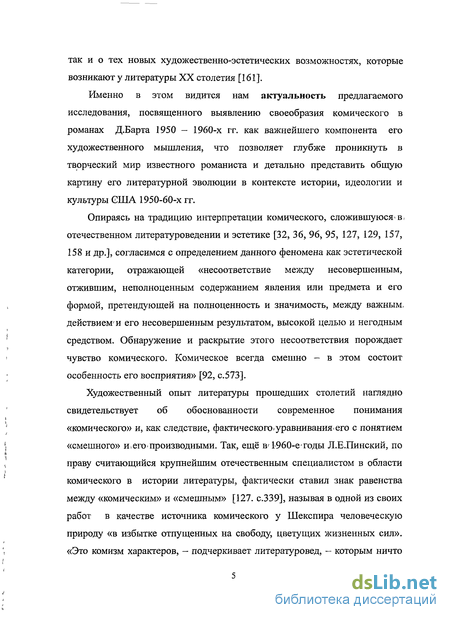 так и о тех новых художественно-эстетических возможностях, которые возникают у литературы XX столетия [161].

Именно в этом видится нам **актуальность** предлагаемого исследования, посвященного выявлению своеобразия комического в романах Д.Барта 1950 – 1960-х гг. как важнейшего компонента его художественного мышления, что позволяет глубже проникнуть в творческий мир известного романиста и детально представить общую картину его литературной эволюции в контексте истории, идеологии и культуры США 1950-60-х гг.

Опираясь на традицию интерпретации комического, сложившуюся в отечественном литературоведении и эстетике [32, 36, 96, 95, 127, 129, 157, 158 и др.], согласимся с определением данного феномена как эстетической категории, отражающей «несоответствие между несовершенным, отжившим, неполноценным содержанием явления или предмета и его формой, претендующей на полноценность и значимость, между важным действием и его несовершенным результатом, высокой целью и негодным средством. Обнаружение и раскрытие этого несоответствия порождает чувство комического. Комическое всегда смешно – в этом состоит особенность его восприятия» [92, с.573].

Художественный опыт литературы прошедших столетий наглядно свидетельствует об обоснованности современное понимания «комического» и, как следствие, фактического уравнивания его с понятием «смешного» и его производными. Так, ещё в 1960-е годы Л.Е.Пинский, по праву считающийся крупнейшим отечественным специалистом в области комического в истории литературы, фактически ставил знак равенства между «комическим» и «смешным» [127. с.339], называя в одной из своих работ в качестве источника комического у Шекспира человеческую природу «в избытке отпущенных на свободу, цветущих жизненных сил». «Это комизм характеров, – подчеркивает литературовед, – которым ничто

5

dsLib.net
библиотека диссертаций